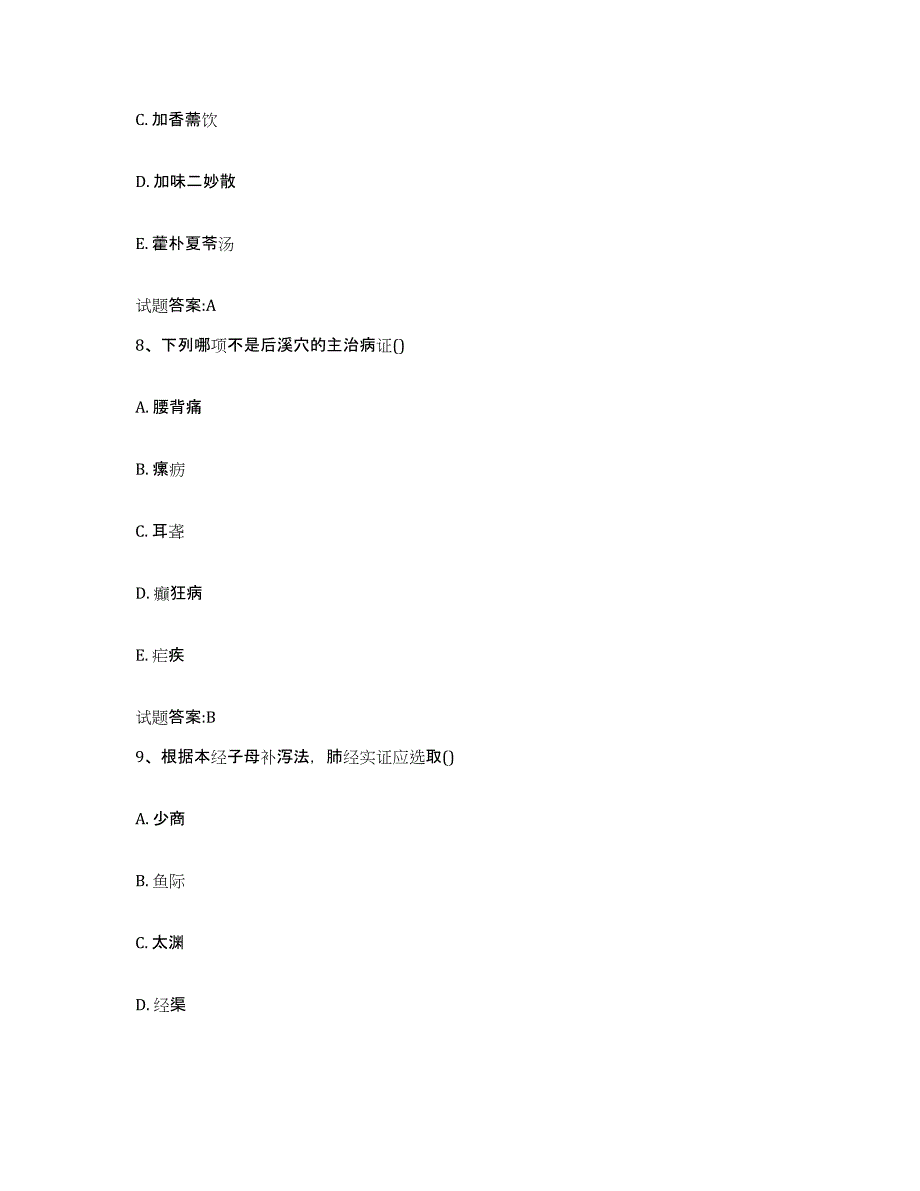 C. 加香薷饮

D. 加味二妙散

E. 藿朴夏苓汤

试题答案:A

8、下列哪项不是后溪穴的主治病证()

A. 腰背痛

B. 瘰疬

C. 耳聋

D. 癫狂病

E. 疟疾

试题答案:B

9、根据本经子母补泻法，肺经实证应选取()

A. 少商

B. 鱼际

C. 太渊

D. 经渠